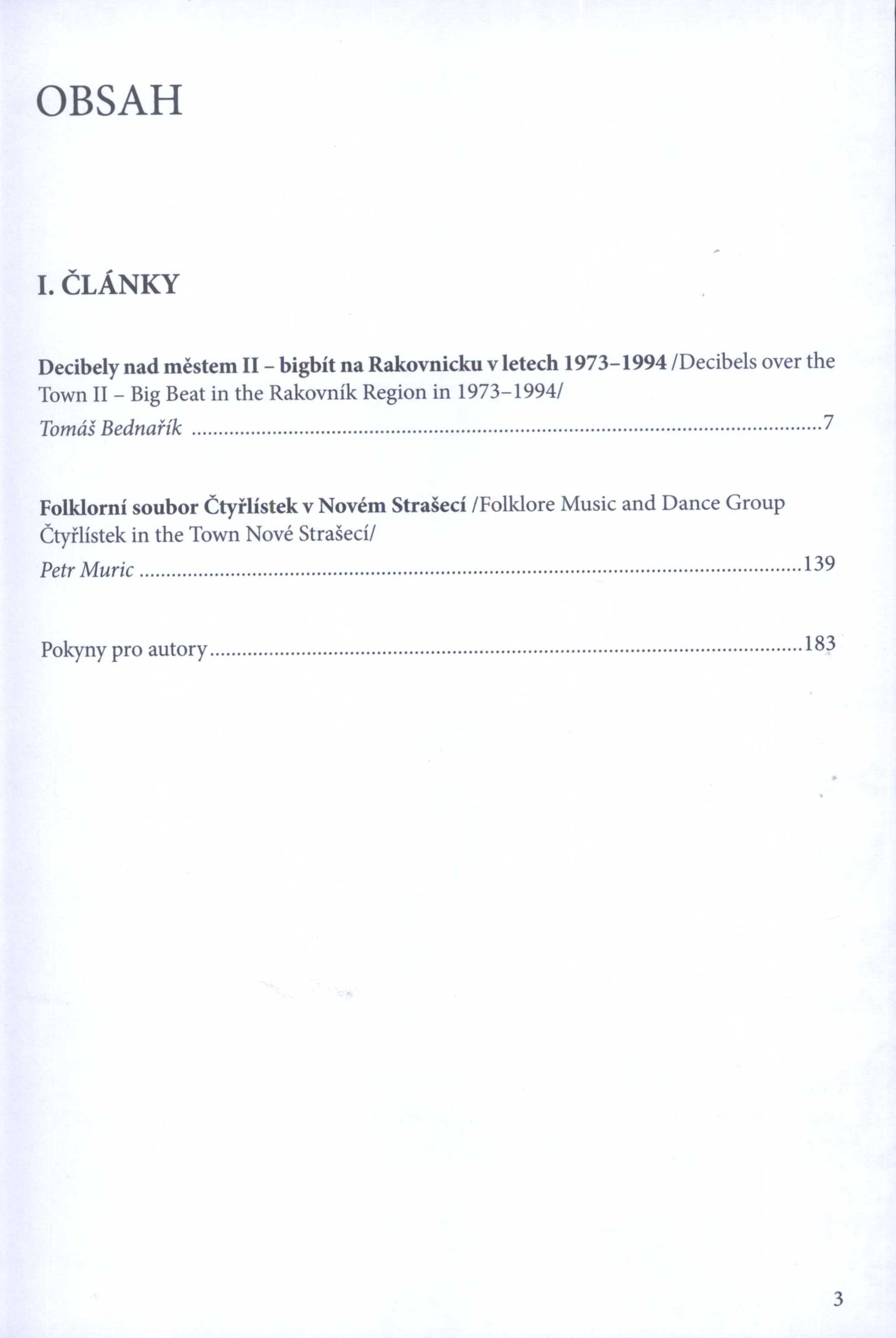 OBSAH

I. ČLÁNKY

Decibely nad městem II – bigbít na Rakovnicku v letech 1973–1994 /Decibels over the Town II – Big Beat in the Rakovník Region in 1973–1994/

Tomáš Bednařík 7

Folklorní soubor Čtyřlístek v Novém Strašecí /Folklore Music and Dance Group Čtyřlístek in the Town Nové Strašecí/

Petr Muric 139

Pokyny pro autory 183

3